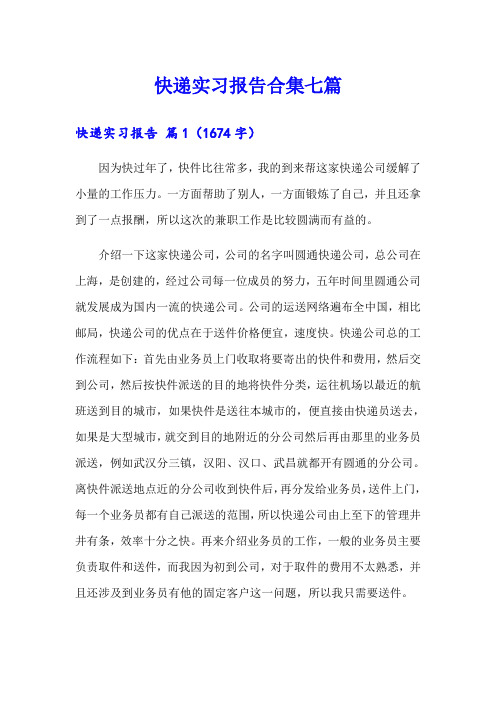 快递实习报告合集七篇

快递实习报告 篇1（1674字）

因为快过年了，快件比往常多，我的到来帮这家快递公司缓解了小量的工作压力。一方面帮助了别人，一方面锻炼了自己，并且还拿到了一点报酬，所以这次的兼职工作是比较圆满而有益的。

介绍一下这家快递公司，公司的名字叫圆通快递公司，总公司在上海，是创建的，经过公司每一位成员的努力，五年时间里圆通公司就发展成为国内一流的快递公司。公司的运送网络遍布全中国，相比邮局，快递公司的优点在于送件价格便宜，速度快。快递公司总的工作流程如下：首先由业务员上门收取将要寄出的快件和费用，然后交到公司，然后按快件派送的目的地将快件分类，运往机场以最近的航班送到目的城市，如果快件是送往本城市的，便直接由快递员送去，如果是大型城市，就交到目的地附近的分公司然后再由那里的业务员派送，例如武汉分三镇，汉阳、汉口、武昌就都开有圆通的分公司。离快件派送地点近的分公司收到快件后，再分发给业务员，送件上门，每一个业务员都有自己派送的范围，所以快递公司由上至下的管理井井有条，效率十分之快。再来介绍业务员的工作，一般的业务员主要负责取件和送件，而我因为初到公司，对于取件的费用不太熟悉，并且还涉及到业务员有他的固定客户这一问题，所以我只需要送件。